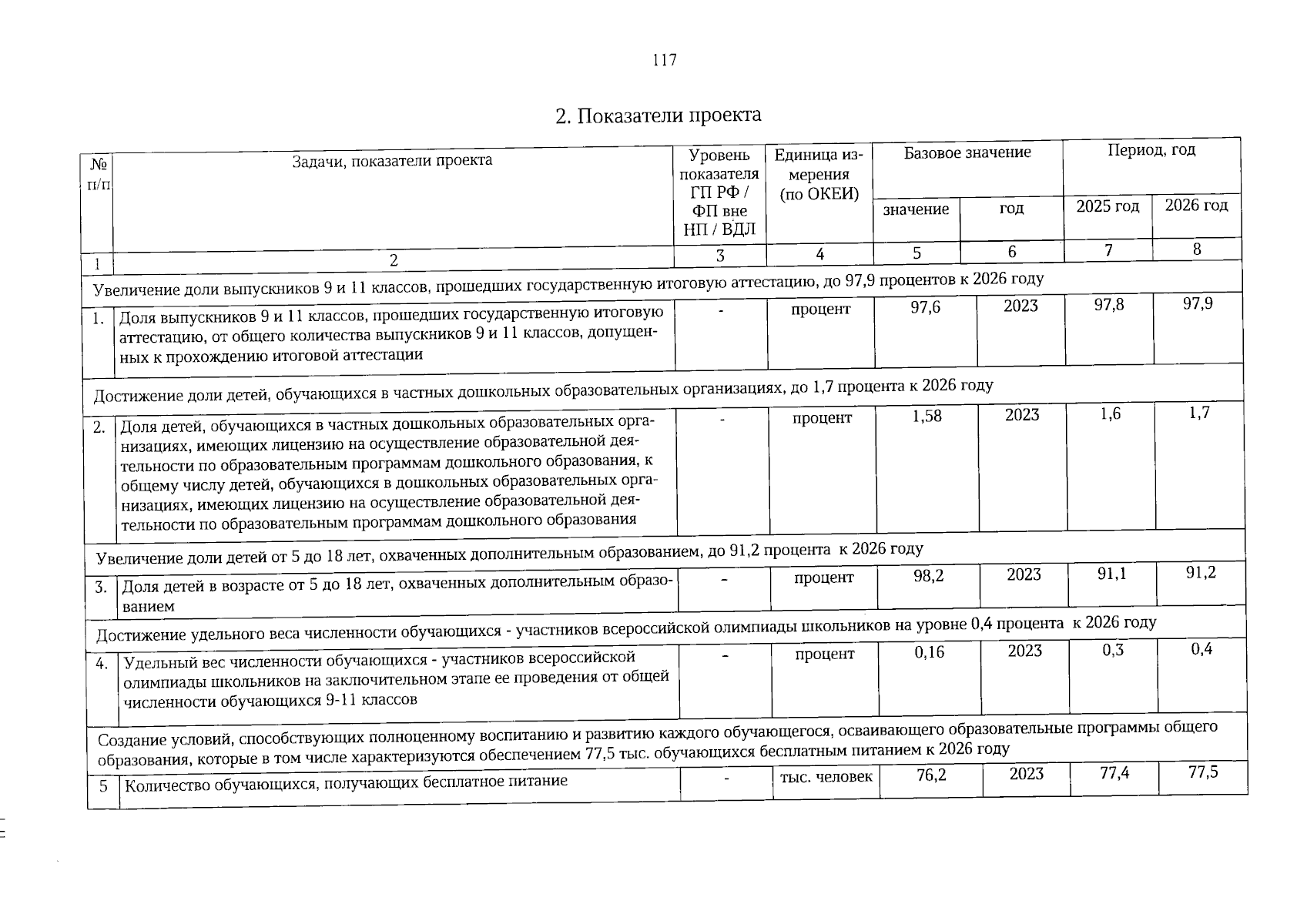 117

2. Показатели проекта

| № п/п | Задачи, показатели проекта | Уровень показателя ГП РФ / ФП вне НП / ВДЛ | Единица измерения (по ОКЕИ) | Базовое значение: значение | Базовое значение: год | Период, год: 2025 год | Период, год: 2026 год |
|---|---|---|---|---|---|---|---|
| 1 | 2 | 3 | 4 | 5 | 6 | 7 | 8 |
| Увеличение доли выпускников 9 и 11 классов, прошедших государственную итоговую аттестацию, до 97,9 процентов к 2026 году | | | | | | | |
| 1. | Доля выпускников 9 и 11 классов, прошедших государственную итоговую аттестацию, от общего количества выпускников 9 и 11 классов, допущенных к прохождению итоговой аттестации | - | процент | 97,6 | 2023 | 97,8 | 97,9 |
| Достижение доли детей, обучающихся в частных дошкольных образовательных организациях, до 1,7 процента к 2026 году | | | | | | | |
| 2. | Доля детей, обучающихся в частных дошкольных образовательных организациях, имеющих лицензию на осуществление образовательной деятельности по образовательным программам дошкольного образования, к общему числу детей, обучающихся в дошкольных образовательных организациях, имеющих лицензию на осуществление образовательной деятельности по образовательным программам дошкольного образования | - | процент | 1,58 | 2023 | 1,6 | 1,7 |
| Увеличение доли детей от 5 до 18 лет, охваченных дополнительным образованием, до 91,2 процента к 2026 году | | | | | | | |
| 3. | Доля детей в возрасте от 5 до 18 лет, охваченных дополнительным образованием | - | процент | 98,2 | 2023 | 91,1 | 91,2 |
| Достижение удельного веса численности обучающихся - участников всероссийской олимпиады школьников на уровне 0,4 процента к 2026 году | | | | | | | |
| 4. | Удельный вес численности обучающихся - участников всероссийской олимпиады школьников на заключительном этапе ее проведения от общей численности обучающихся 9-11 классов | - | процент | 0,16 | 2023 | 0,3 | 0,4 |
| Создание условий, способствующих полноценному воспитанию и развитию каждого обучающегося, осваивающего образовательные программы общего образования, которые в том числе характеризуются обеспечением 77,5 тыс. обучающихся бесплатным питанием к 2026 году | | | | | | | |
| 5 | Количество обучающихся, получающих бесплатное питание | - | тыс. человек | 76,2 | 2023 | 77,4 | 77,5 |